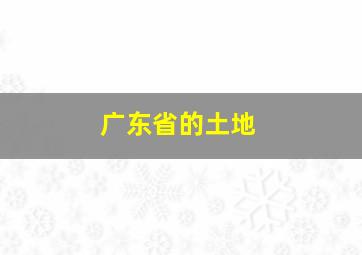 广东省的土地